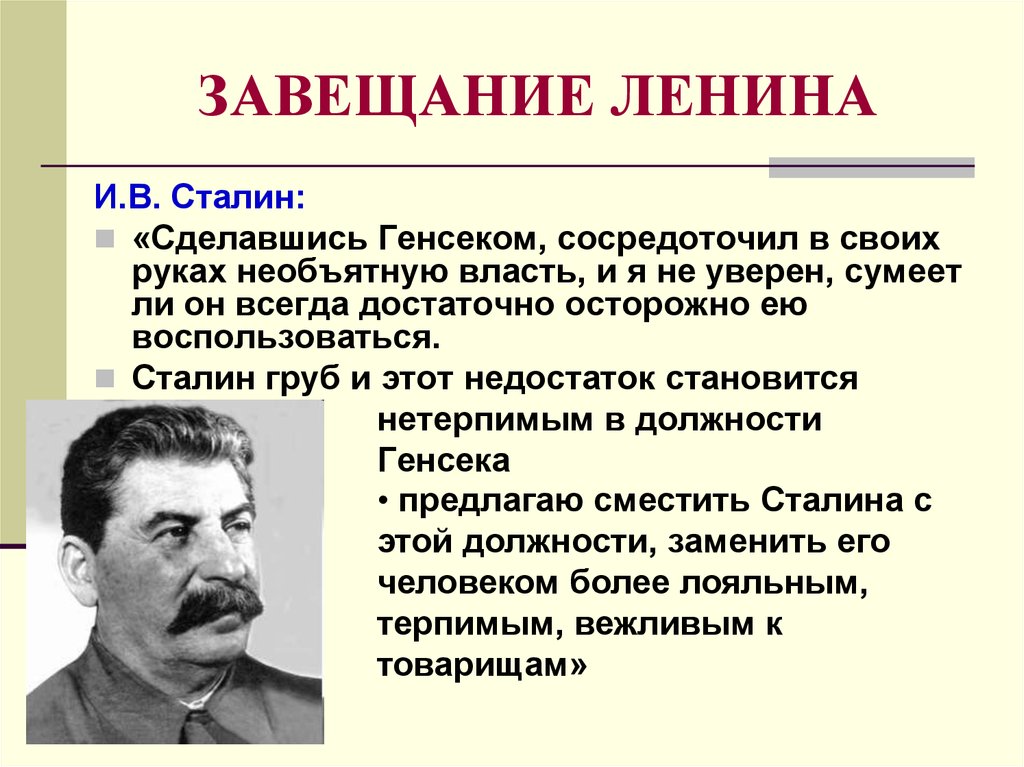 ЗАВЕЩАНИЕ ЛЕНИНА

И.В. Сталин:

«Сделавшись Генсеком, сосредоточил в своих руках необъятную власть, и я не уверен, сумеет ли он всегда достаточно осторожно ею воспользоваться.

Сталин груб и этот недостаток становится нетерпимым в должности Генсека

• предлагаю сместить Сталина с этой должности, заменить его человеком более лояльным, терпимым, вежливым к товарищам»